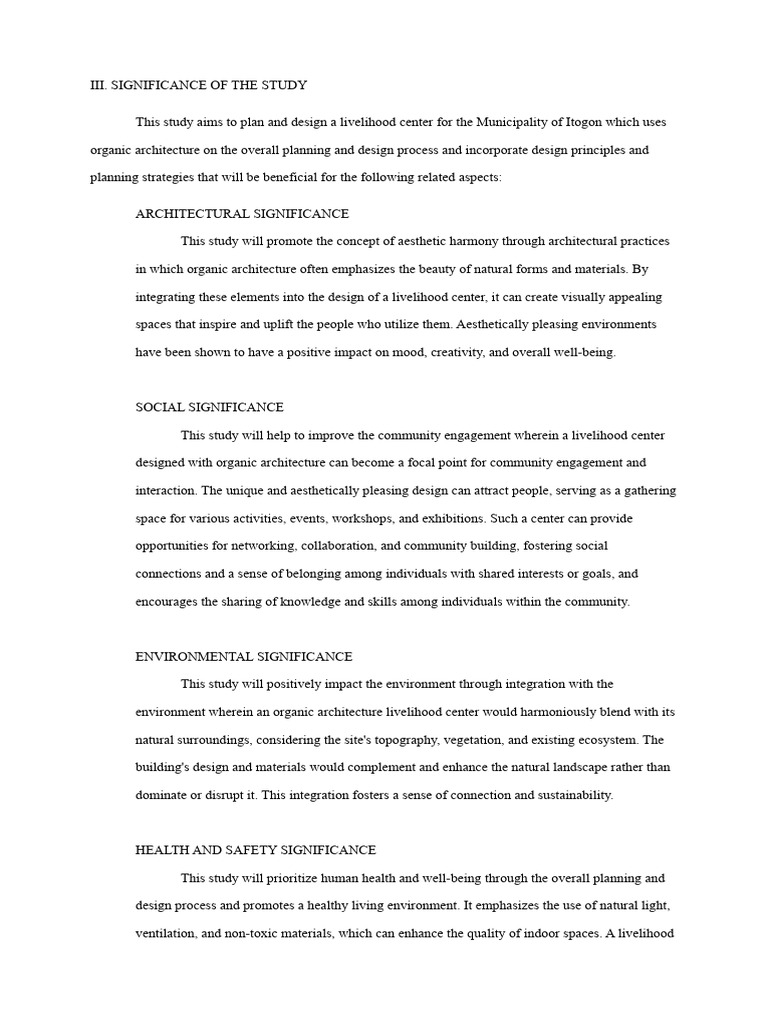 III. SIGNIFICANCE OF THE STUDY

This study aims to plan and design a livelihood center for the Municipality of Itogon which uses organic architecture on the overall planning and design process and incorporate design principles and planning strategies that will be beneficial for the following related aspects:

ARCHITECTURAL SIGNIFICANCE

This study will promote the concept of aesthetic harmony through architectural practices in which organic architecture often emphasizes the beauty of natural forms and materials. By integrating these elements into the design of a livelihood center, it can create visually appealing spaces that inspire and uplift the people who utilize them. Aesthetically pleasing environments have been shown to have a positive impact on mood, creativity, and overall well-being.

SOCIAL SIGNIFICANCE

This study will help to improve the community engagement wherein a livelihood center designed with organic architecture can become a focal point for community engagement and interaction. The unique and aesthetically pleasing design can attract people, serving as a gathering space for various activities, events, workshops, and exhibitions. Such a center can provide opportunities for networking, collaboration, and community building, fostering social connections and a sense of belonging among individuals with shared interests or goals, and encourages the sharing of knowledge and skills among individuals within the community.

ENVIRONMENTAL SIGNIFICANCE

This study will positively impact the environment through integration with the environment wherein an organic architecture livelihood center would harmoniously blend with its natural surroundings, considering the site's topography, vegetation, and existing ecosystem. The building's design and materials would complement and enhance the natural landscape rather than dominate or disrupt it. This integration fosters a sense of connection and sustainability.

HEALTH AND SAFETY SIGNIFICANCE

This study will prioritize human health and well-being through the overall planning and design process and promotes a healthy living environment. It emphasizes the use of natural light, ventilation, and non-toxic materials, which can enhance the quality of indoor spaces. A livelihood